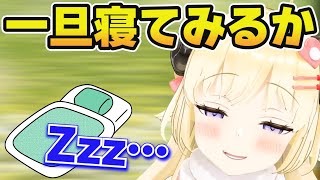 一旦寝てみるか

Zzz…